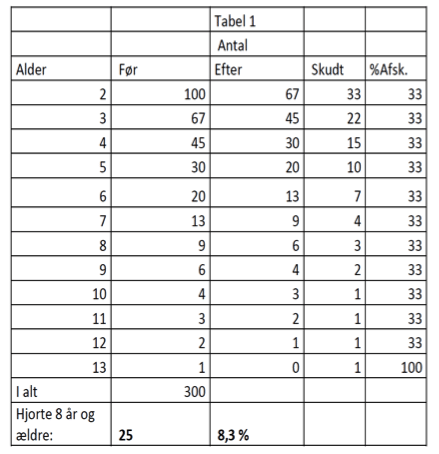 |  |  | Tabel 1 |  |  |
|---|---|---|---|---|
|  |  | Antal |  |  |
| Alder | Før | Efter | Skudt | %Afsk. |
| 2 | 100 | 67 | 33 | 33 |
| 3 | 67 | 45 | 22 | 33 |
| 4 | 45 | 30 | 15 | 33 |
| 5 | 30 | 20 | 10 | 33 |
| 6 | 20 | 13 | 7 | 33 |
| 7 | 13 | 9 | 4 | 33 |
| 8 | 9 | 6 | 3 | 33 |
| 9 | 6 | 4 | 2 | 33 |
| 10 | 4 | 3 | 1 | 33 |
| 11 | 3 | 2 | 1 | 33 |
| 12 | 2 | 1 | 1 | 33 |
| 13 | 1 | 0 | 1 | 100 |
| I alt | 300 |  |  |  |
| Hjorte 8 år og ældre: | **25** | **8,3 %** |  |  |